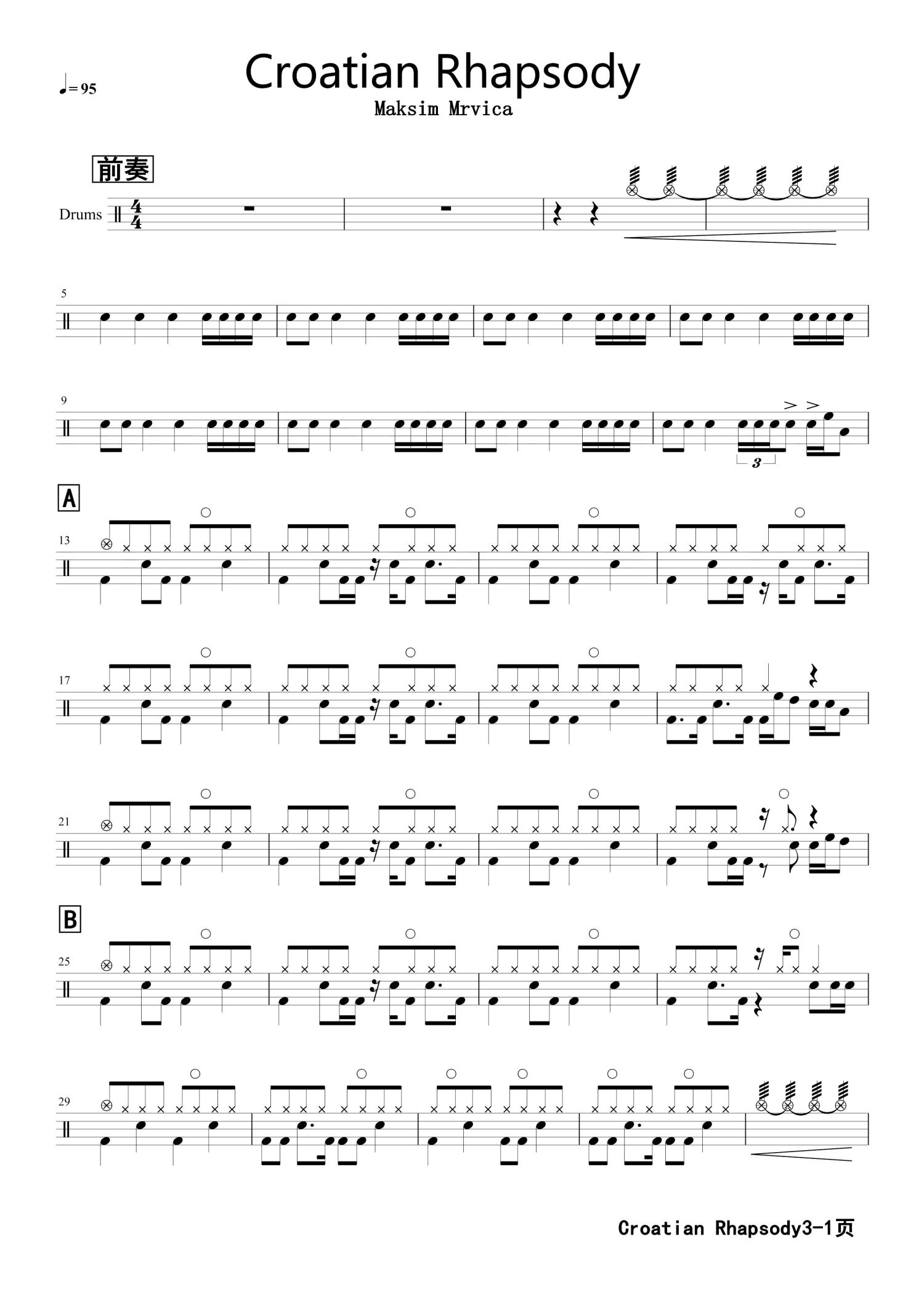 ♩= 95

Croatian Rhapsody

Maksim Mrvica

前奏

Drums

5

9

3

A

13

17

21

B

25

29

Croatian Rhapsody3-1页